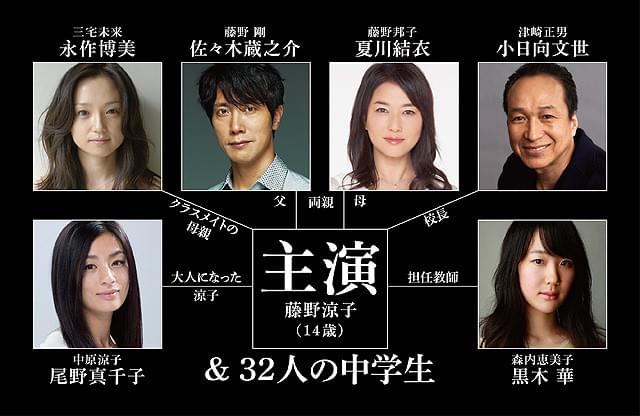 三宅未来
永作博美

藤野 剛
佐々木蔵之介

藤野邦子
夏川結衣

津崎正男
小日向文世

クラスメイトの母親

父

両親

母

校長

大人になった涼子

主演
藤野涼子
（14歳）

担任教師

中原涼子
尾野真千子

& 32人の中学生

森内恵美子
黒木 華